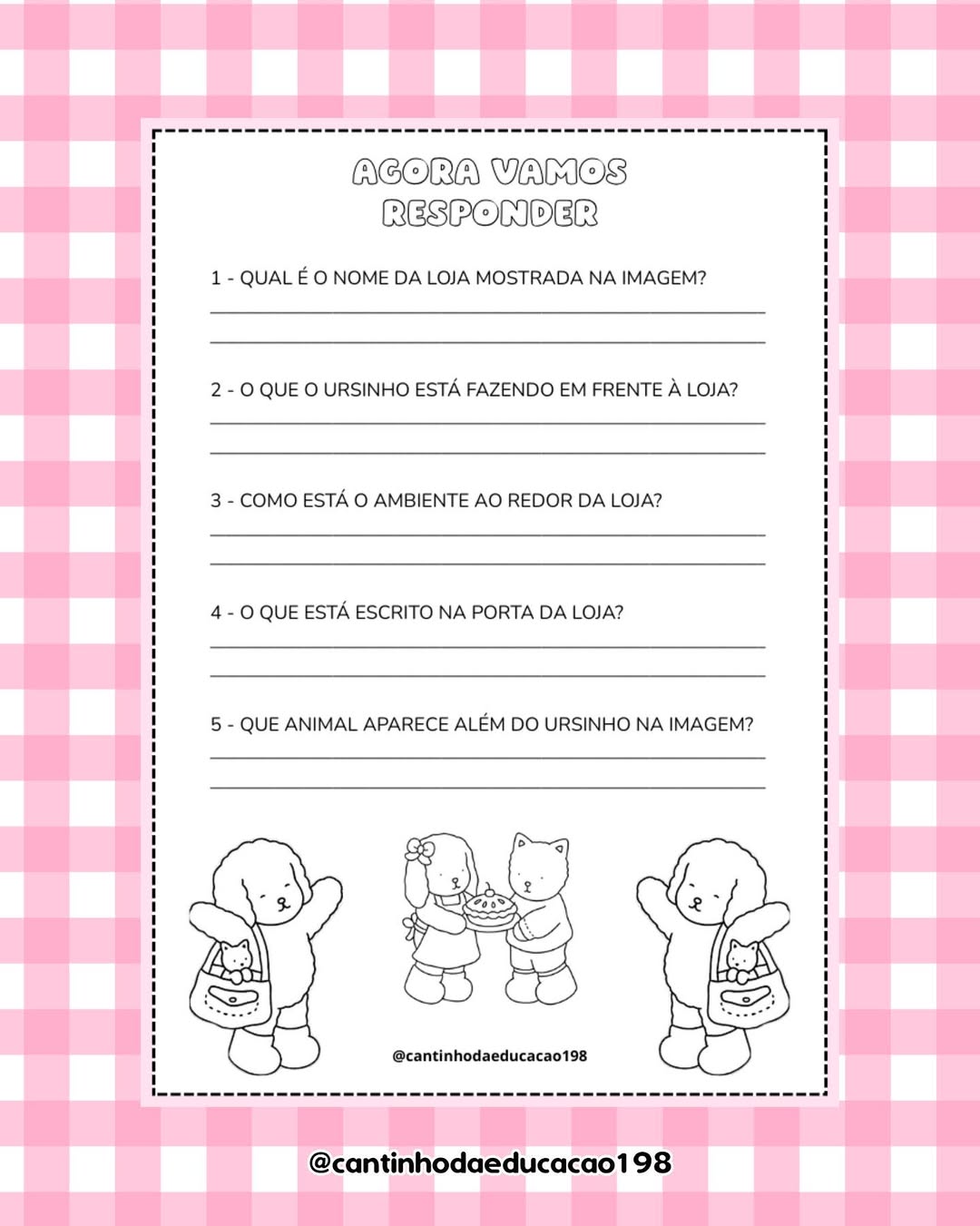 AGORA VAMOS
RESPONDER

1 - QUAL É O NOME DA LOJA MOSTRADA NA IMAGEM?

2 - O QUE O URSINHO ESTÁ FAZENDO EM FRENTE À LOJA?

3 - COMO ESTÁ O AMBIENTE AO REDOR DA LOJA?

4 - O QUE ESTÁ ESCRITO NA PORTA DA LOJA?

5 - QUE ANIMAL APARECE ALÉM DO URSINHO NA IMAGEM?

@cantinhodaeducacao198

@cantinhodaeducacao198